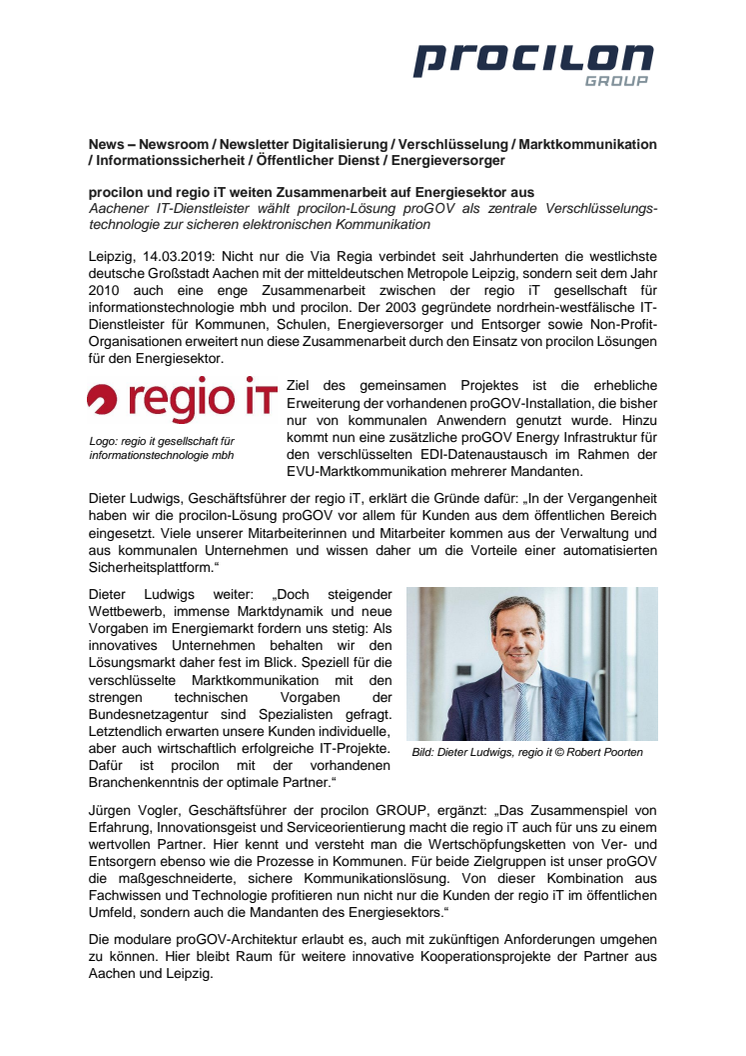 procilon
GROUP

News – Newsroom / Newsletter Digitalisierung / Verschlüsselung / Marktkommunikation / Informationssicherheit / Öffentlicher Dienst / Energieversorger

procilon und regio iT weiten Zusammenarbeit auf Energiesektor aus
Aachener IT-Dienstleister wählt procilon-Lösung proGOV als zentrale Verschlüsselungstechnologie zur sicheren elektronischen Kommunikation

Leipzig, 14.03.2019: Nicht nur die Via Regia verbindet seit Jahrhunderten die westlichste deutsche Großstadt Aachen mit der mitteldeutschen Metropole Leipzig, sondern seit dem Jahr 2010 auch eine enge Zusammenarbeit zwischen der regio iT gesellschaft für informationstechnologie mbh und procilon. Der 2003 gegründete nordrhein-westfälische IT-Dienstleister für Kommunen, Schulen, Energieversorger und Entsorger sowie Non-Profit-Organisationen erweitert nun diese Zusammenarbeit durch den Einsatz von procilon Lösungen für den Energiesektor.

regio iT

Logo: regio it gesellschaft für informationstechnologie mbh

Ziel des gemeinsamen Projektes ist die erhebliche Erweiterung der vorhandenen proGOV-Installation, die bisher nur von kommunalen Anwendern genutzt wurde. Hinzu kommt nun eine zusätzliche proGOV Energy Infrastruktur für den verschlüsselten EDI-Datenaustausch im Rahmen der EVU-Marktkommunikation mehrerer Mandanten.

Dieter Ludwigs, Geschäftsführer der regio iT, erklärt die Gründe dafür: „In der Vergangenheit haben wir die procilon-Lösung proGOV vor allem für Kunden aus dem öffentlichen Bereich eingesetzt. Viele unserer Mitarbeiterinnen und Mitarbeiter kommen aus der Verwaltung und aus kommunalen Unternehmen und wissen daher um die Vorteile einer automatisierten Sicherheitsplattform.“

Dieter Ludwigs weiter: „Doch steigender Wettbewerb, immense Marktdynamik und neue Vorgaben im Energiemarkt fordern uns stetig: Als innovatives Unternehmen behalten wir den Lösungsmarkt daher fest im Blick. Speziell für die verschlüsselte Marktkommunikation mit den strengen technischen Vorgaben der Bundesnetzagentur sind Spezialisten gefragt. Letztendlich erwarten unsere Kunden individuelle, aber auch wirtschaftlich erfolgreiche IT-Projekte. Dafür ist procilon mit der vorhandenen Branchenkenntnis der optimale Partner.“

Bild: Dieter Ludwigs, regio it © Robert Poorten

Jürgen Vogler, Geschäftsführer der procilon GROUP, ergänzt: „Das Zusammenspiel von Erfahrung, Innovationsgeist und Serviceorientierung macht die regio iT auch für uns zu einem wertvollen Partner. Hier kennt und versteht man die Wertschöpfungsketten von Ver- und Entsorgern ebenso wie die Prozesse in Kommunen. Für beide Zielgruppen ist unser proGOV die maßgeschneiderte, sichere Kommunikationslösung. Von dieser Kombination aus Fachwissen und Technologie profitieren nun nicht nur die Kunden der regio iT im öffentlichen Umfeld, sondern auch die Mandanten des Energiesektors.“

Die modulare proGOV-Architektur erlaubt es, auch mit zukünftigen Anforderungen umgehen zu können. Hier bleibt Raum für weitere innovative Kooperationsprojekte der Partner aus Aachen und Leipzig.